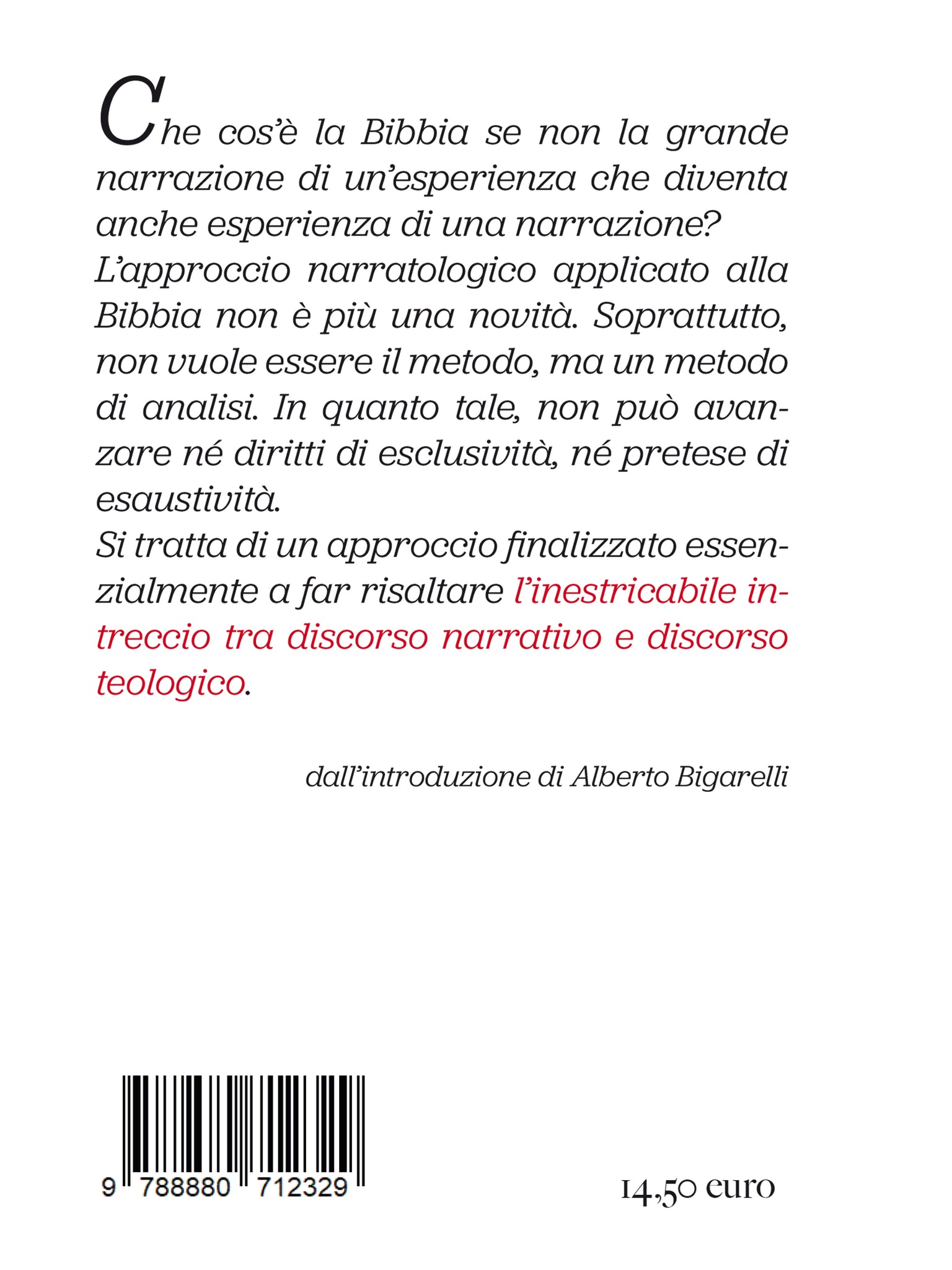 Che cos'è la Bibbia se non la grande narrazione di un'esperienza che diventa anche esperienza di una narrazione?
L'approccio narratologico applicato alla Bibbia non è più una novità. Soprattutto, non vuole essere il metodo, ma un metodo di analisi. In quanto tale, non può avanzare né diritti di esclusività, né pretese di esaustività.
Si tratta di un approccio finalizzato essenzialmente a far risaltare l'inestricabile intreccio tra discorso narrativo e discorso teologico.

dall'introduzione di Alberto Bigarelli

9 788880 712329

14,50 euro